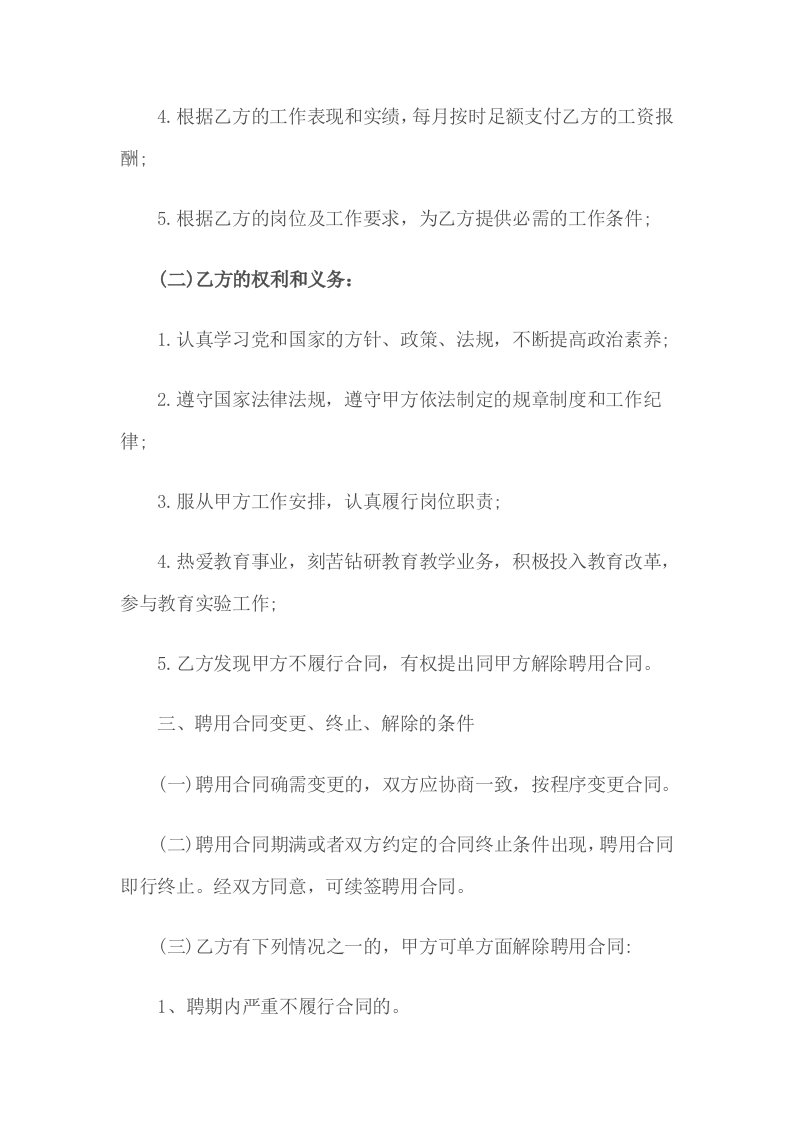 4.根据乙方的工作表现和实绩，每月按时足额支付乙方的工资报酬;

5.根据乙方的岗位及工作要求，为乙方提供必需的工作条件;

(二)乙方的权利和义务：

1.认真学习党和国家的方针、政策、法规，不断提高政治素养;

2.遵守国家法律法规，遵守甲方依法制定的规章制度和工作纪律;

3.服从甲方工作安排，认真履行岗位职责;

4.热爱教育事业，刻苦钻研教育教学业务，积极投入教育改革，参与教育实验工作;

5.乙方发现甲方不履行合同，有权提出同甲方解除聘用合同。

三、聘用合同变更、终止、解除的条件

(一)聘用合同确需变更的，双方应协商一致，按程序变更合同。

(二)聘用合同期满或者双方约定的合同终止条件出现，聘用合同即行终止。经双方同意，可续签聘用合同。

(三)乙方有下列情况之一的，甲方可单方面解除聘用合同:

1、聘期内严重不履行合同的。